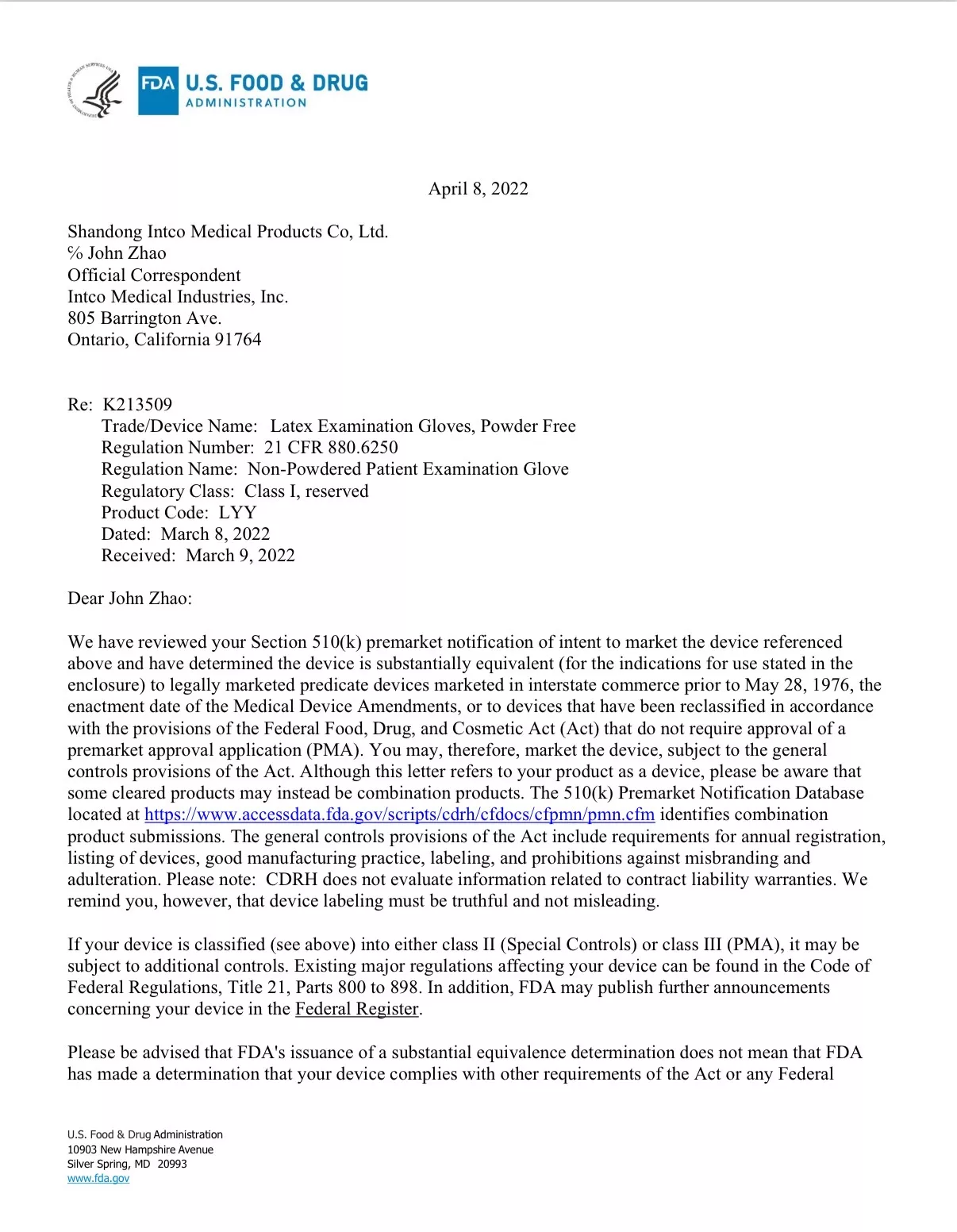 FDA U.S. FOOD & DRUG ADMINISTRATION

April 8, 2022

Shandong Intco Medical Products Co, Ltd.
℅ John Zhao
Official Correspondent
Intco Medical Industries, Inc.
805 Barrington Ave.
Ontario, California 91764

Re: K213509
Trade/Device Name: Latex Examination Gloves, Powder Free
Regulation Number: 21 CFR 880.6250
Regulation Name: Non-Powdered Patient Examination Glove
Regulatory Class: Class I, reserved
Product Code: LYY
Dated: March 8, 2022
Received: March 9, 2022

Dear John Zhao:

We have reviewed your Section 510(k) premarket notification of intent to market the device referenced above and have determined the device is substantially equivalent (for the indications for use stated in the enclosure) to legally marketed predicate devices marketed in interstate commerce prior to May 28, 1976, the enactment date of the Medical Device Amendments, or to devices that have been reclassified in accordance with the provisions of the Federal Food, Drug, and Cosmetic Act (Act) that do not require approval of a premarket approval application (PMA). You may, therefore, market the device, subject to the general controls provisions of the Act. Although this letter refers to your product as a device, please be aware that some cleared products may instead be combination products. The 510(k) Premarket Notification Database located at https://www.accessdata.fda.gov/scripts/cdrh/cfdocs/cfpmn/pmn.cfm identifies combination product submissions. The general controls provisions of the Act include requirements for annual registration, listing of devices, good manufacturing practice, labeling, and prohibitions against misbranding and adulteration. Please note: CDRH does not evaluate information related to contract liability warranties. We remind you, however, that device labeling must be truthful and not misleading.

If your device is classified (see above) into either class II (Special Controls) or class III (PMA), it may be subject to additional controls. Existing major regulations affecting your device can be found in the Code of Federal Regulations, Title 21, Parts 800 to 898. In addition, FDA may publish further announcements concerning your device in the Federal Register.

Please be advised that FDA's issuance of a substantial equivalence determination does not mean that FDA has made a determination that your device complies with other requirements of the Act or any Federal

U.S. Food & Drug Administration
10903 New Hampshire Avenue
Silver Spring, MD 20993
www.fda.gov